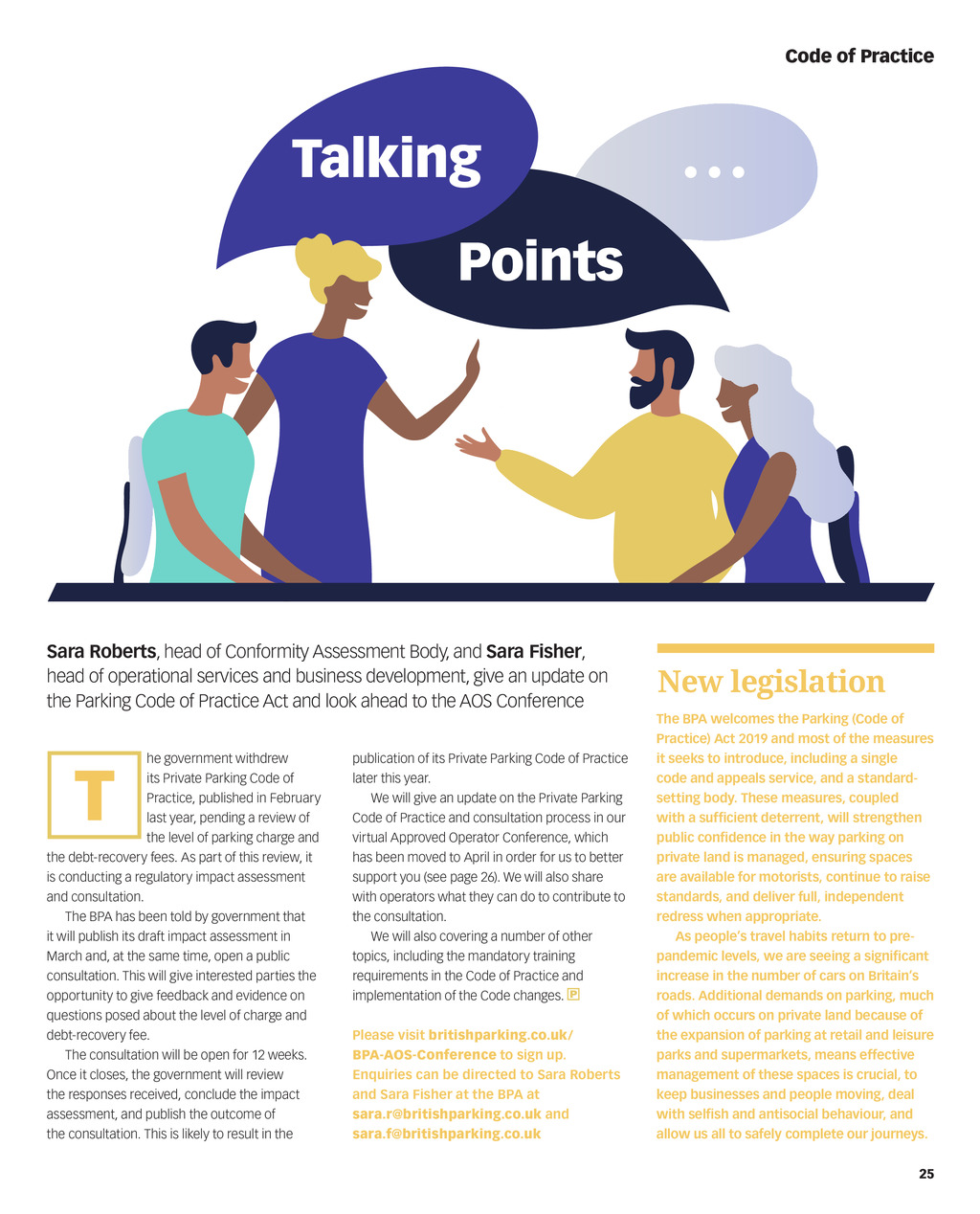 Code of Practice

Talking

...

Points

Sara Roberts, head of Conformity Assessment Body, and Sara Fisher, head of operational services and business development, give an update on the Parking Code of Practice Act and look ahead to the AOS Conference

The government withdrew its Private Parking Code of Practice, published in February last year, pending a review of the level of parking charge and the debt-recovery fees. As part of this review, it is conducting a regulatory impact assessment and consultation.

The BPA has been told by government that it will publish its draft impact assessment in March and, at the same time, open a public consultation. This will give interested parties the opportunity to give feedback and evidence on questions posed about the level of charge and debt-recovery fee.

The consultation will be open for 12 weeks. Once it closes, the government will review the responses received, conclude the impact assessment, and publish the outcome of the consultation. This is likely to result in the publication of its Private Parking Code of Practice later this year.

We will give an update on the Private Parking Code of Practice and consultation process in our virtual Approved Operator Conference, which has been moved to April in order for us to better support you (see page 26). We will also share with operators what they can do to contribute to the consultation.

We will also covering a number of other topics, including the mandatory training requirements in the Code of Practice and implementation of the Code changes. P

Please visit britishparking.co.uk/BPA-AOS-Conference to sign up. Enquiries can be directed to Sara Roberts and Sara Fisher at the BPA at sara.r@britishparking.co.uk and sara.f@britishparking.co.uk

New legislation

The BPA welcomes the Parking (Code of Practice) Act 2019 and most of the measures it seeks to introduce, including a single code and appeals service, and a standard-setting body. These measures, coupled with a sufficient deterrent, will strengthen public confidence in the way parking on private land is managed, ensuring spaces are available for motorists, continue to raise standards, and deliver full, independent redress when appropriate.

As people's travel habits return to pre-pandemic levels, we are seeing a significant increase in the number of cars on Britain's roads. Additional demands on parking, much of which occurs on private land because of the expansion of parking at retail and leisure parks and supermarkets, means effective management of these spaces is crucial, to keep businesses and people moving, deal with selfish and antisocial behaviour, and allow us all to safely complete our journeys.

25